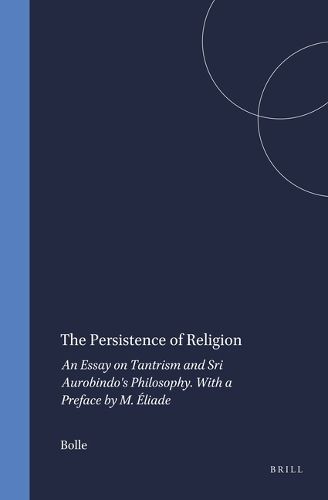 The Persistence of Religion

An Essay on Tantrism and Sri Aurobindo's Philosophy. With a Preface by M. Éliade

Bolle

BRILL